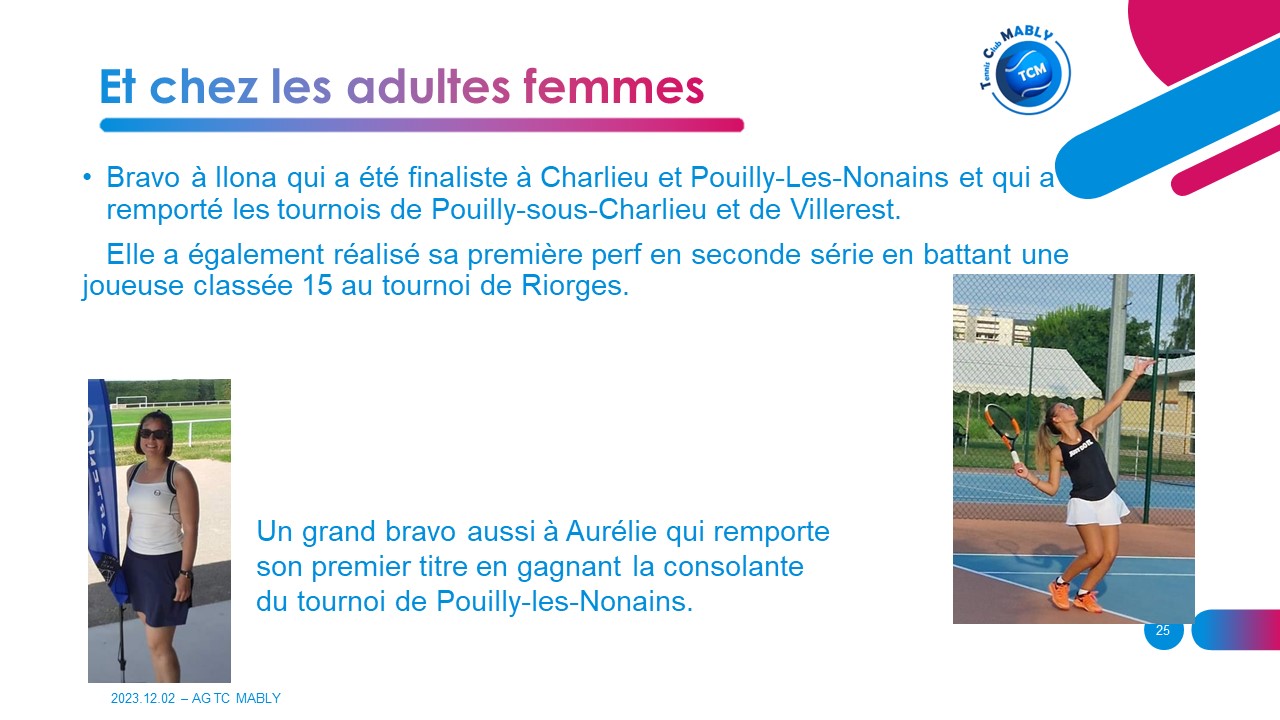 Et chez les adultes femmes

Tennis Club MABLY
TCM

• Bravo à Ilona qui a été finaliste à Charlieu et Pouilly-Les-Nonains et qui a remporté les tournois de Pouilly-sous-Charlieu et de Villerest.

Elle a également réalisé sa première perf en seconde série en battant une joueuse classée 15 au tournoi de Riorges.

Un grand bravo aussi à Aurélie qui remporte son premier titre en gagnant la consolante du tournoi de Pouilly-les-Nonains.

25

2023.12.02 – AG TC MABLY